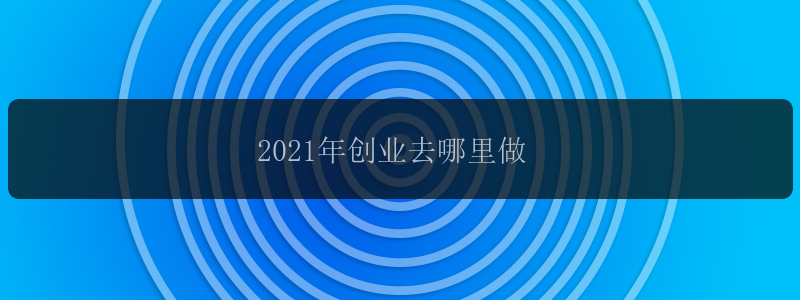 2021年创业去哪里做